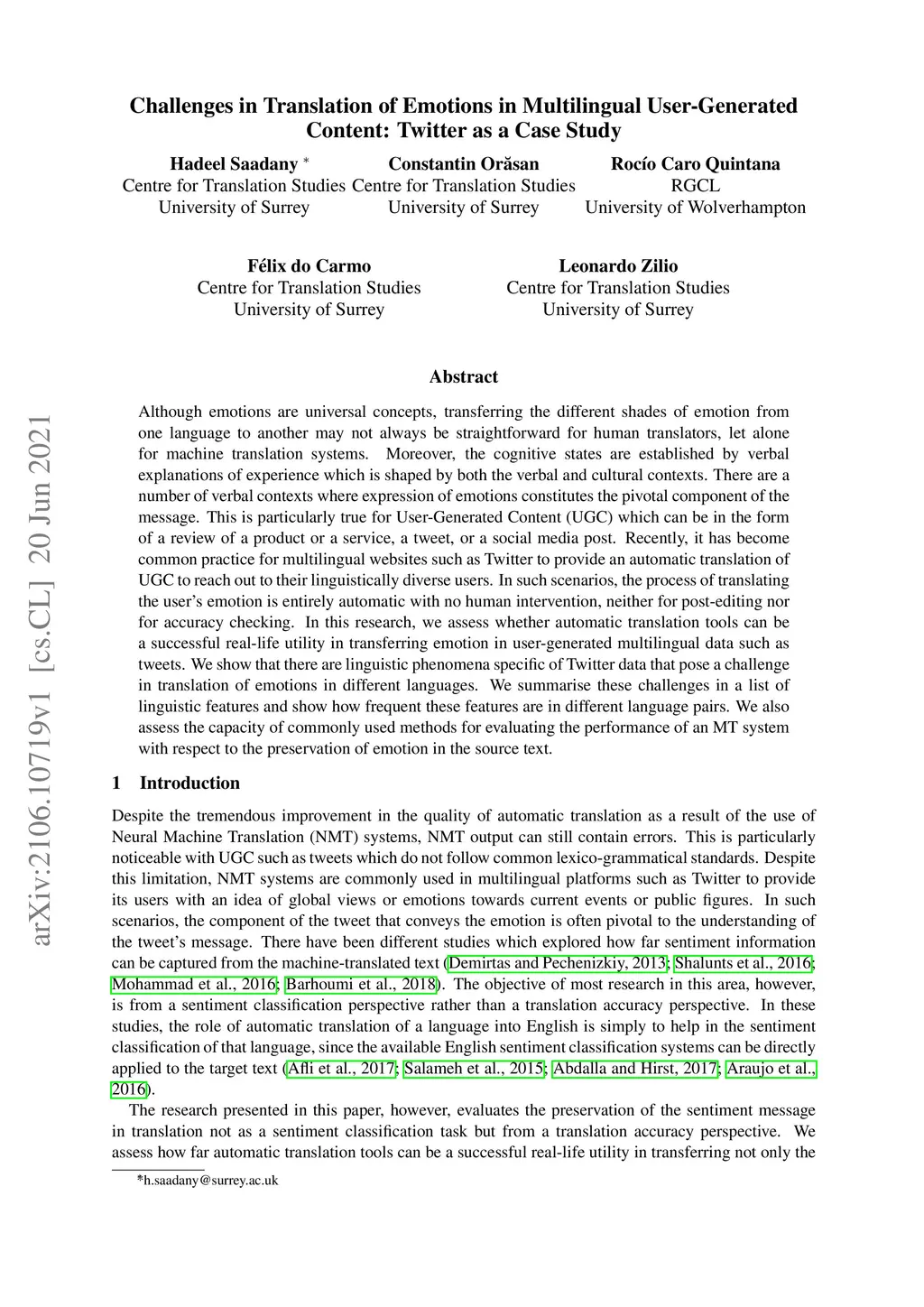 arXiv:2106.10719v1 [cs.CL] 20 Jun 2021

Challenges in Translation of Emotions in Multilingual User-Generated Content: Twitter as a Case Study

Hadeel Saadany *
Centre for Translation Studies
University of Surrey

Constantin Orăsan
Centre for Translation Studies
University of Surrey

Rocío Caro Quintana
RGCL
University of Wolverhampton

Félix do Carmo
Centre for Translation Studies
University of Surrey

Leonardo Zilio
Centre for Translation Studies
University of Surrey

Abstract

Although emotions are universal concepts, transferring the different shades of emotion from one language to another may not always be straightforward for human translators, let alone for machine translation systems. Moreover, the cognitive states are established by verbal explanations of experience which is shaped by both the verbal and cultural contexts. There are a number of verbal contexts where expression of emotions constitutes the pivotal component of the message. This is particularly true for User-Generated Content (UGC) which can be in the form of a review of a product or a service, a tweet, or a social media post. Recently, it has become common practice for multilingual websites such as Twitter to provide an automatic translation of UGC to reach out to their linguistically diverse users. In such scenarios, the process of translating the user's emotion is entirely automatic with no human intervention, neither for post-editing nor for accuracy checking. In this research, we assess whether automatic translation tools can be a successful real-life utility in transferring emotion in user-generated multilingual data such as tweets. We show that there are linguistic phenomena specific of Twitter data that pose a challenge in translation of emotions in different languages. We summarise these challenges in a list of linguistic features and show how frequent these features are in different language pairs. We also assess the capacity of commonly used methods for evaluating the performance of an MT system with respect to the preservation of emotion in the source text.

1 Introduction

Despite the tremendous improvement in the quality of automatic translation as a result of the use of Neural Machine Translation (NMT) systems, NMT output can still contain errors. This is particularly noticeable with UGC such as tweets which do not follow common lexico-grammatical standards. Despite this limitation, NMT systems are commonly used in multilingual platforms such as Twitter to provide its users with an idea of global views or emotions towards current events or public figures. In such scenarios, the component of the tweet that conveys the emotion is often pivotal to the understanding of the tweet's message. There have been different studies which explored how far sentiment information can be captured from the machine-translated text (Demirtas and Pechenizkiy, 2013; Shalunts et al., 2016; Mohammad et al., 2016; Barhoumi et al., 2018). The objective of most research in this area, however, is from a sentiment classification perspective rather than a translation accuracy perspective. In these studies, the role of automatic translation of a language into English is simply to help in the sentiment classification of that language, since the available English sentiment classification systems can be directly applied to the target text (Afli et al., 2017; Salameh et al., 2015; Abdalla and Hirst, 2017; Araujo et al., 2016).

The research presented in this paper, however, evaluates the preservation of the sentiment message in translation not as a sentiment classification task but from a translation accuracy perspective. We assess how far automatic translation tools can be a successful real-life utility in transferring not only the

*h.saadany@surrey.ac.uk